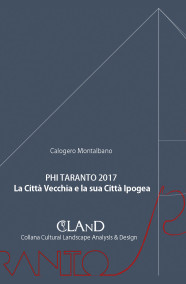 Calogero Montalbano

PHI TARANTO 2017
La Città Vecchia e la sua Città Ipogea

CLAnD
Collana Cultural Landscape Analysis & Design

RANTO